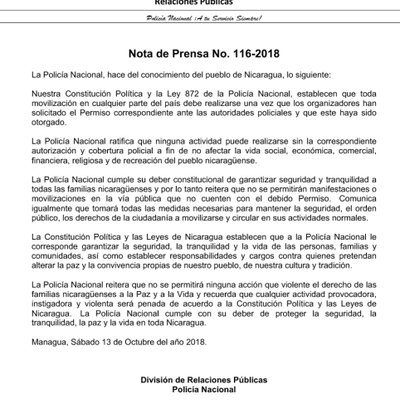 Relaciones Públicas

Policía Nacional ¡A tu Servicio Siempre!

Nota de Prensa No. 116-2018

La Policía Nacional, hace del conocimiento del pueblo de Nicaragua, lo siguiente:

Nuestra Constitución Política y la Ley 872 de la Policía Nacional, establecen que toda movilización en cualquier parte del país debe realizarse una vez que los organizadores han solicitado el Permiso correspondiente ante las autoridades policiales y que este haya sido otorgado.

La Policía Nacional ratifica que ninguna actividad puede realizarse sin la correspondiente autorización y cobertura policial a fin de no afectar la vida social, económica, comercial, financiera, religiosa y de recreación del pueblo nicaragüense.

La Policía Nacional cumple su deber constitucional de garantizar seguridad y tranquilidad a todas las familias nicaragüenses y por lo tanto reitera que no se permitirán manifestaciones o movilizaciones en la vía pública que no cuenten con el debido Permiso. Comunica igualmente que tomará todas las medidas necesarias para mantener la seguridad, el orden público, los derechos de la ciudadanía a movilizarse y circular en sus actividades normales.

La Constitución Política y las Leyes de Nicaragua establecen que a la Policía Nacional le corresponde garantizar la seguridad, la tranquilidad y la vida de las personas, familias y comunidades, así como establecer responsabilidades y cargos contra quienes pretendan alterar la paz y la convivencia propias de nuestro pueblo, de nuestra cultura y tradición.

La Policía Nacional reitera que no se permitirá ninguna acción que violente el derecho de las familias nicaragüenses a la Paz y a la Vida y recuerda que cualquier actividad provocadora, instigadora y violenta será penada de acuerdo a la Constitución Política y las Leyes de Nicaragua. La Policía Nacional cumple con su deber de proteger la seguridad, la tranquilidad, la paz y la vida en toda Nicaragua.

Managua, Sábado 13 de Octubre del año 2018.

División de Relaciones Públicas
Policía Nacional